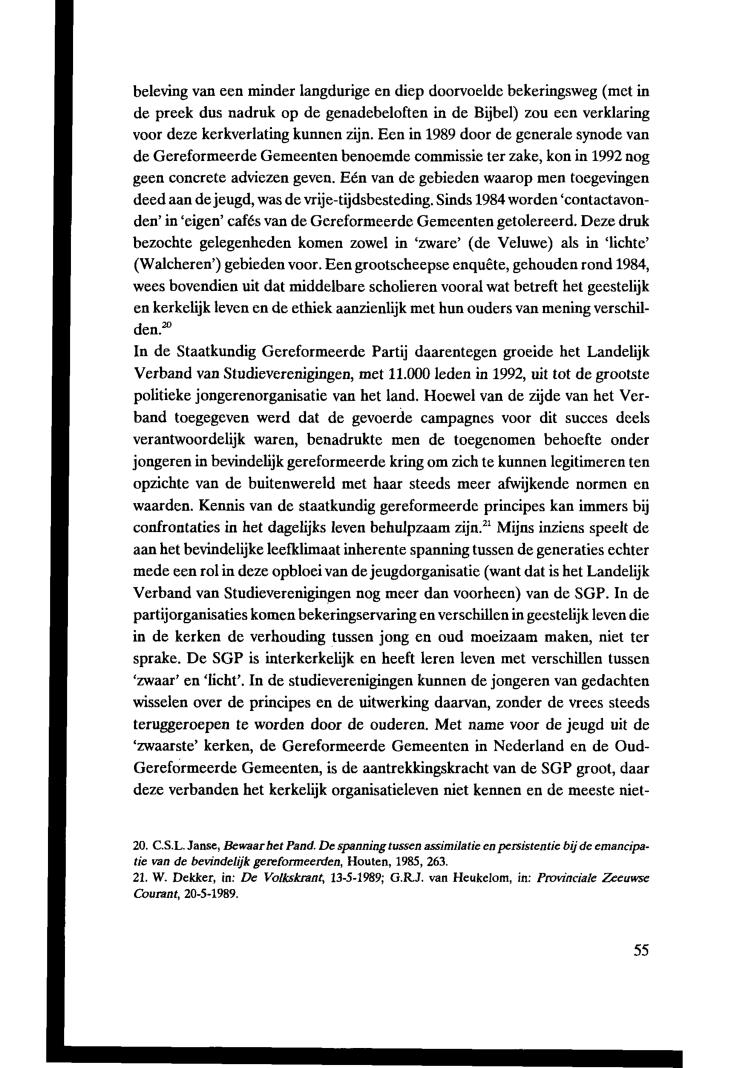 beleving van een minder langdurige en diep doorvoelde bekeringsweg (met in de preek dus nadruk op de genadebeloften in de Bijbel) zou een verklaring voor deze kerkverlating kunnen zijn. Een in 1989 door de generale synode van de Gereformeerde Gemeenten benoemde commissie ter zake, kon in 1992 nog geen concrete adviezen geven. Eén van de gebieden waarop men toegevingen deed aan de jeugd, was de vrije-tijdsbesteding. Sinds 1984 worden 'contactavonden' in 'eigen' cafés van de Gereformeerde Gemeenten getolereerd. Deze druk bezochte gelegenheden komen zowel in 'zware' (de Veluwe) als in 'lichte' (Walcheren') gebieden voor. Een grootscheepse enquête, gehouden rond 1984, wees bovendien uit dat middelbare scholieren vooral wat betreft het geestelijk en kerkelijk leven en de ethiek aanzienlijk met hun ouders van mening verschilden.$^{20}$
In de Staatkundig Gereformeerde Partij daarentegen groeide het Landelijk Verband van Studieverenigingen, met 11.000 leden in 1992, uit tot de grootste politieke jongerenorganisatie van het land. Hoewel van de zijde van het Verband toegegeven werd dat de gevoerde campagnes voor dit succes deels verantwoordelijk waren, benadrukte men de toegenomen behoefte onder jongeren in bevindelijk gereformeerde kring om zich te kunnen legitimeren ten opzichte van de buitenwereld met haar steeds meer afwijkende normen en waarden. Kennis van de staatkundig gereformeerde principes kan immers bij confrontaties in het dagelijks leven behulpzaam zijn.$^{21}$ Mijns inziens speelt de aan het bevindelijke leefklimaat inherente spanning tussen de generaties echter mede een rol in deze opbloei van de jeugdorganisatie (want dat is het Landelijk Verband van Studieverenigingen nog meer dan voorheen) van de SGP. In de partijorganisaties komen bekeringservaring en verschillen in geestelijk leven die in de kerken de verhouding tussen jong en oud moeizaam maken, niet ter sprake. De SGP is interkerkelijk en heeft leren leven met verschillen tussen 'zwaar' en 'licht'. In de studieverenigingen kunnen de jongeren van gedachten wisselen over de principes en de uitwerking daarvan, zonder de vrees steeds teruggeroepen te worden door de ouderen. Met name voor de jeugd uit de 'zwaarste' kerken, de Gereformeerde Gemeenten in Nederland en de Oud-Gereformeerde Gemeenten, is de aantrekkingskracht van de SGP groot, daar deze verbanden het kerkelijk organisatieleven niet kennen en de meeste niet-

20. C.S.L. Janse, Bewaar het Pand. De spanning tussen assimilatie en persistentie bij de emancipatie van de bevindelijk gereformeerden, Houten, 1985, 263.
21. W. Dekker, in: De Volkskrant, 13-5-1989; G.R.J. van Heukelom, in: Provinciale Zeeuwse Courant, 20-5-1989.

55